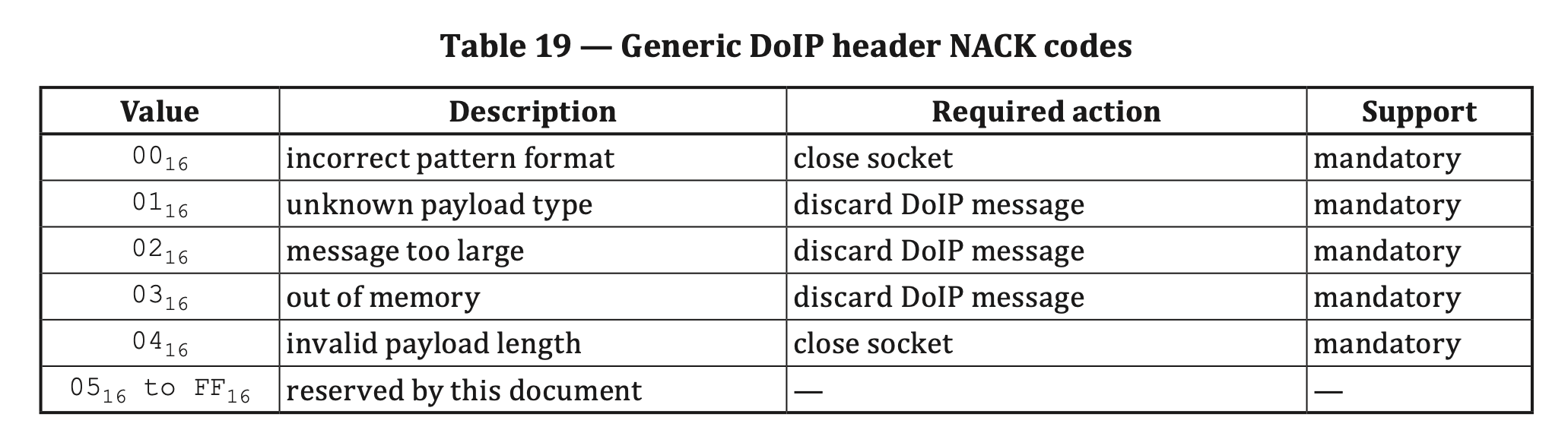 Table 19 — Generic DoIP header NACK codes

| Value | Description | Required action | Support |
|---|---|---|---|
| $00_{16}$ | incorrect pattern format | close socket | mandatory |
| $01_{16}$ | unknown payload type | discard DoIP message | mandatory |
| $02_{16}$ | message too large | discard DoIP message | mandatory |
| $03_{16}$ | out of memory | discard DoIP message | mandatory |
| $04_{16}$ | invalid payload length | close socket | mandatory |
| $05_{16}$ to $FF_{16}$ | reserved by this document | — | — |